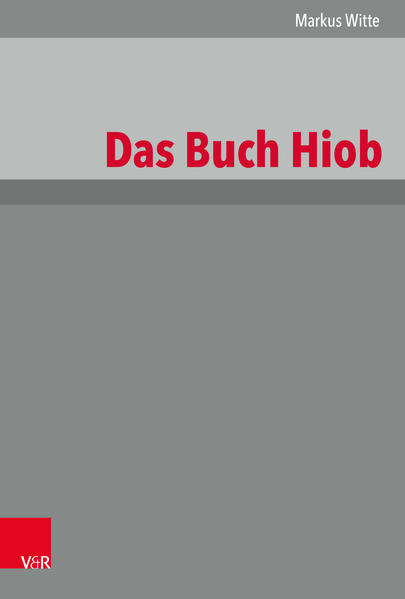 Markus Witte

Das Buch Hiob

V&R